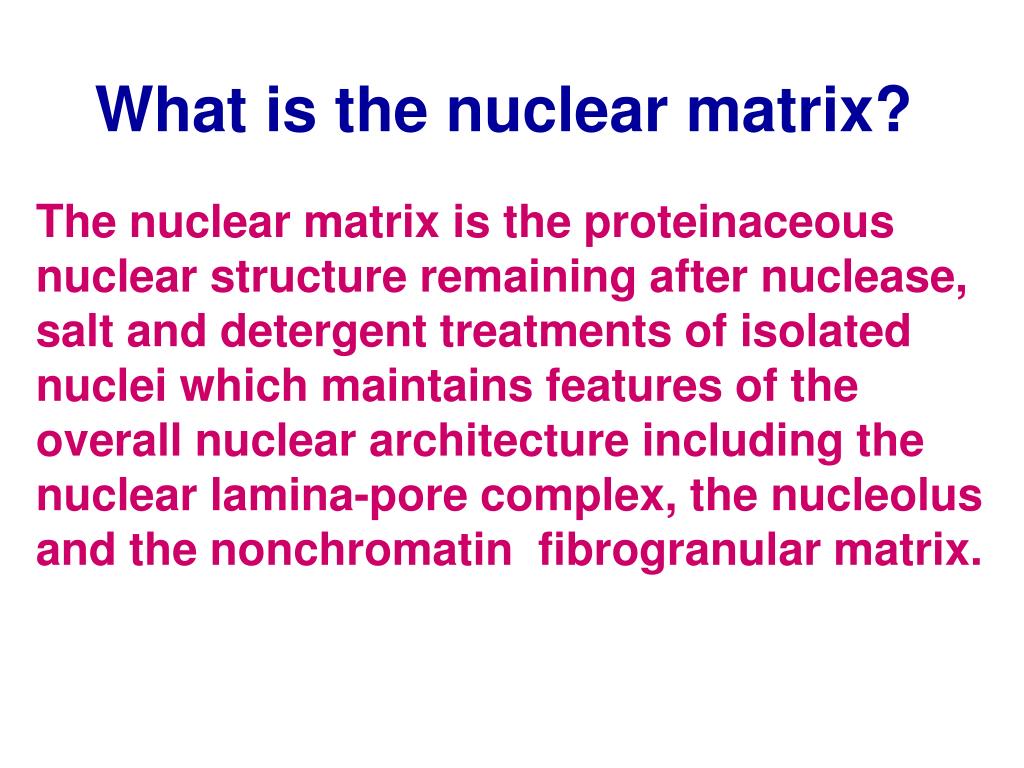 What is the nuclear matrix?

The nuclear matrix is the proteinaceous nuclear structure remaining after nuclease, salt and detergent treatments of isolated nuclei which maintains features of the overall nuclear architecture including the nuclear lamina-pore complex, the nucleolus and the nonchromatin  fibrogranular matrix.